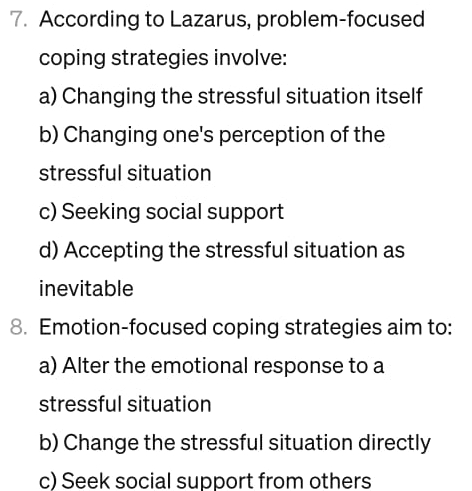 7. According to Lazarus, problem-focused coping strategies involve:
a) Changing the stressful situation itself
b) Changing one's perception of the stressful situation
c) Seeking social support
d) Accepting the stressful situation as inevitable
8. Emotion-focused coping strategies aim to:
a) Alter the emotional response to a stressful situation
b) Change the stressful situation directly
c) Seek social support from others